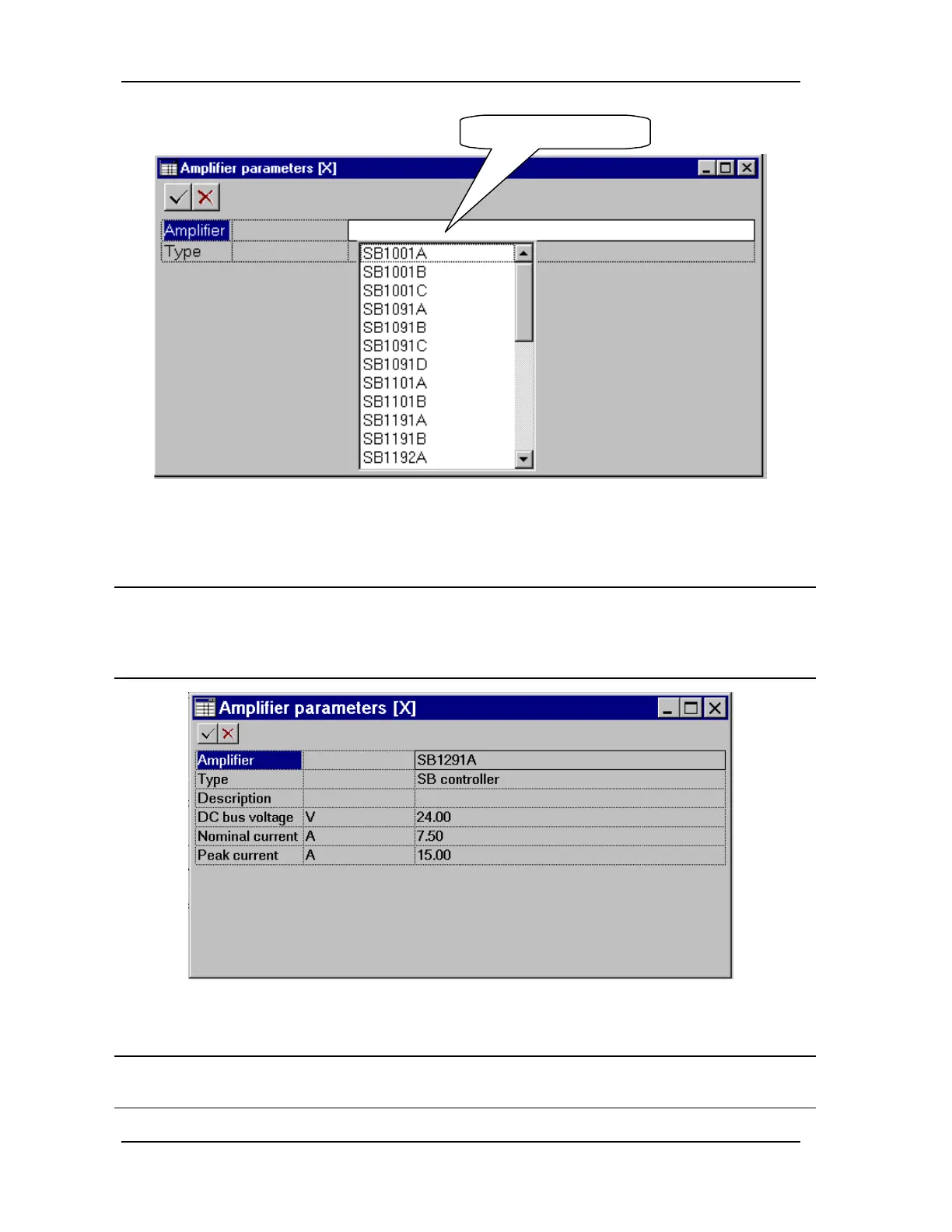 Amplifier parameters [X]

Amplifier
Type

SB1001A
SB1001B
SB1001C
SB1091A
SB1091B
SB1091C
SB1091D
SB1101A
SB1101B
SB1191A
SB1191B
SB1192A

Amplifier parameters [X]

| Amplifier | | SB1291A |
|---|---|---|
| Type | | SB controller |
| Description | | |
| DC bus voltage | V | 24.00 |
| Nominal current | A | 7.50 |
| Peak current | A | 15.00 |